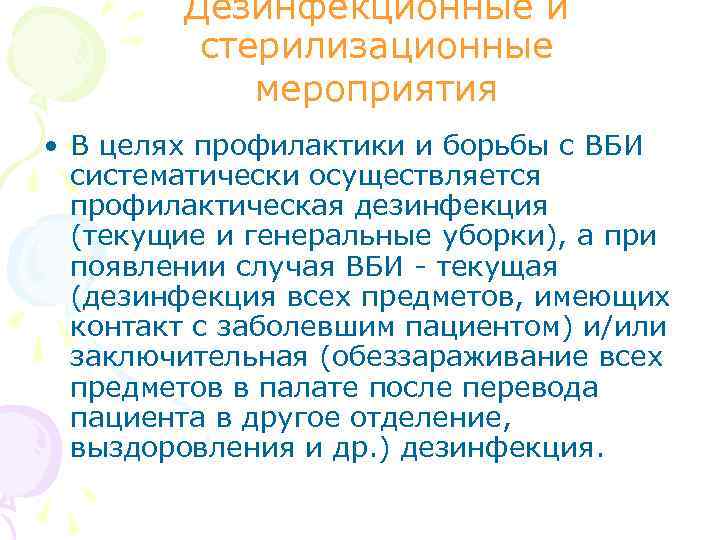 Дезинфекционные и стерилизационные мероприятия

• В целях профилактики и борьбы с ВБИ систематически осуществляется профилактическая дезинфекция (текущие и генеральные уборки), а при появлении случая ВБИ - текущая (дезинфекция всех предметов, имеющих контакт с заболевшим пациентом) и/или заключительная (обеззараживание всех предметов в палате после перевода пациента в другое отделение, выздоровления и др.) дезинфекция.